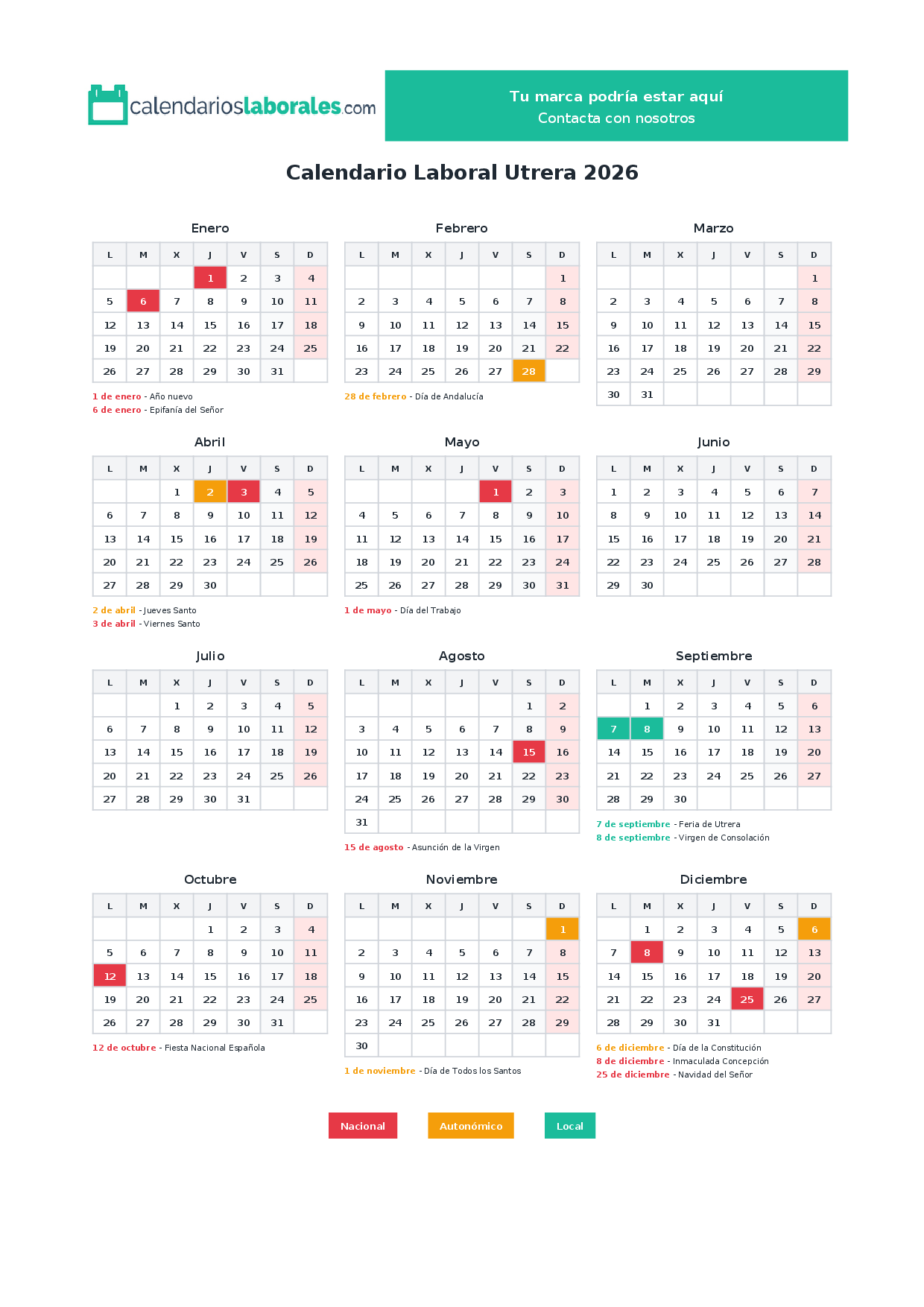 calendarioslaborales.com

Tu marca podría estar aquí
Contacta con nosotros

Calendario Laboral Utrera 2026

Enero

| L | M | X | J | V | S | D |
|---|---|---|---|---|---|---|
|  |  |  | 1 | 2 | 3 | 4 |
| 5 | 6 | 7 | 8 | 9 | 10 | 11 |
| 12 | 13 | 14 | 15 | 16 | 17 | 18 |
| 19 | 20 | 21 | 22 | 23 | 24 | 25 |
| 26 | 27 | 28 | 29 | 30 | 31 |  |

1 de enero - Año nuevo
6 de enero - Epifanía del Señor

Febrero

| L | M | X | J | V | S | D |
|---|---|---|---|---|---|---|
|  |  |  |  |  |  | 1 |
| 2 | 3 | 4 | 5 | 6 | 7 | 8 |
| 9 | 10 | 11 | 12 | 13 | 14 | 15 |
| 16 | 17 | 18 | 19 | 20 | 21 | 22 |
| 23 | 24 | 25 | 26 | 27 | 28 |  |

28 de febrero - Día de Andalucía

Marzo

| L | M | X | J | V | S | D |
|---|---|---|---|---|---|---|
|  |  |  |  |  |  | 1 |
| 2 | 3 | 4 | 5 | 6 | 7 | 8 |
| 9 | 10 | 11 | 12 | 13 | 14 | 15 |
| 16 | 17 | 18 | 19 | 20 | 21 | 22 |
| 23 | 24 | 25 | 26 | 27 | 28 | 29 |
| 30 | 31 |  |  |  |  |  |

Abril

| L | M | X | J | V | S | D |
|---|---|---|---|---|---|---|
|  |  | 1 | 2 | 3 | 4 | 5 |
| 6 | 7 | 8 | 9 | 10 | 11 | 12 |
| 13 | 14 | 15 | 16 | 17 | 18 | 19 |
| 20 | 21 | 22 | 23 | 24 | 25 | 26 |
| 27 | 28 | 29 | 30 |  |  |  |

2 de abril - Jueves Santo
3 de abril - Viernes Santo

Mayo

| L | M | X | J | V | S | D |
|---|---|---|---|---|---|---|
|  |  |  |  | 1 | 2 | 3 |
| 4 | 5 | 6 | 7 | 8 | 9 | 10 |
| 11 | 12 | 13 | 14 | 15 | 16 | 17 |
| 18 | 19 | 20 | 21 | 22 | 23 | 24 |
| 25 | 26 | 27 | 28 | 29 | 30 | 31 |

1 de mayo - Día del Trabajo

Junio

| L | M | X | J | V | S | D |
|---|---|---|---|---|---|---|
| 1 | 2 | 3 | 4 | 5 | 6 | 7 |
| 8 | 9 | 10 | 11 | 12 | 13 | 14 |
| 15 | 16 | 17 | 18 | 19 | 20 | 21 |
| 22 | 23 | 24 | 25 | 26 | 27 | 28 |
| 29 | 30 |  |  |  |  |  |

Julio

| L | M | X | J | V | S | D |
|---|---|---|---|---|---|---|
|  |  | 1 | 2 | 3 | 4 | 5 |
| 6 | 7 | 8 | 9 | 10 | 11 | 12 |
| 13 | 14 | 15 | 16 | 17 | 18 | 19 |
| 20 | 21 | 22 | 23 | 24 | 25 | 26 |
| 27 | 28 | 29 | 30 | 31 |  |  |

Agosto

| L | M | X | J | V | S | D |
|---|---|---|---|---|---|---|
|  |  |  |  |  | 1 | 2 |
| 3 | 4 | 5 | 6 | 7 | 8 | 9 |
| 10 | 11 | 12 | 13 | 14 | 15 | 16 |
| 17 | 18 | 19 | 20 | 21 | 22 | 23 |
| 24 | 25 | 26 | 27 | 28 | 29 | 30 |
| 31 |  |  |  |  |  |  |

15 de agosto - Asunción de la Virgen

Septiembre

| L | M | X | J | V | S | D |
|---|---|---|---|---|---|---|
|  | 1 | 2 | 3 | 4 | 5 | 6 |
| 7 | 8 | 9 | 10 | 11 | 12 | 13 |
| 14 | 15 | 16 | 17 | 18 | 19 | 20 |
| 21 | 22 | 23 | 24 | 25 | 26 | 27 |
| 28 | 29 | 30 |  |  |  |  |

7 de septiembre - Feria de Utrera
8 de septiembre - Virgen de Consolación

Octubre

| L | M | X | J | V | S | D |
|---|---|---|---|---|---|---|
|  |  |  | 1 | 2 | 3 | 4 |
| 5 | 6 | 7 | 8 | 9 | 10 | 11 |
| 12 | 13 | 14 | 15 | 16 | 17 | 18 |
| 19 | 20 | 21 | 22 | 23 | 24 | 25 |
| 26 | 27 | 28 | 29 | 30 | 31 |  |

12 de octubre - Fiesta Nacional Española

Noviembre

| L | M | X | J | V | S | D |
|---|---|---|---|---|---|---|
|  |  |  |  |  |  | 1 |
| 2 | 3 | 4 | 5 | 6 | 7 | 8 |
| 9 | 10 | 11 | 12 | 13 | 14 | 15 |
| 16 | 17 | 18 | 19 | 20 | 21 | 22 |
| 23 | 24 | 25 | 26 | 27 | 28 | 29 |
| 30 |  |  |  |  |  |  |

1 de noviembre - Día de Todos los Santos

Diciembre

| L | M | X | J | V | S | D |
|---|---|---|---|---|---|---|
|  | 1 | 2 | 3 | 4 | 5 | 6 |
| 7 | 8 | 9 | 10 | 11 | 12 | 13 |
| 14 | 15 | 16 | 17 | 18 | 19 | 20 |
| 21 | 22 | 23 | 24 | 25 | 26 | 27 |
| 28 | 29 | 30 | 31 |  |  |  |

6 de diciembre - Día de la Constitución
8 de diciembre - Inmaculada Concepción
25 de diciembre - Navidad del Señor

Nacional Autonómico Local